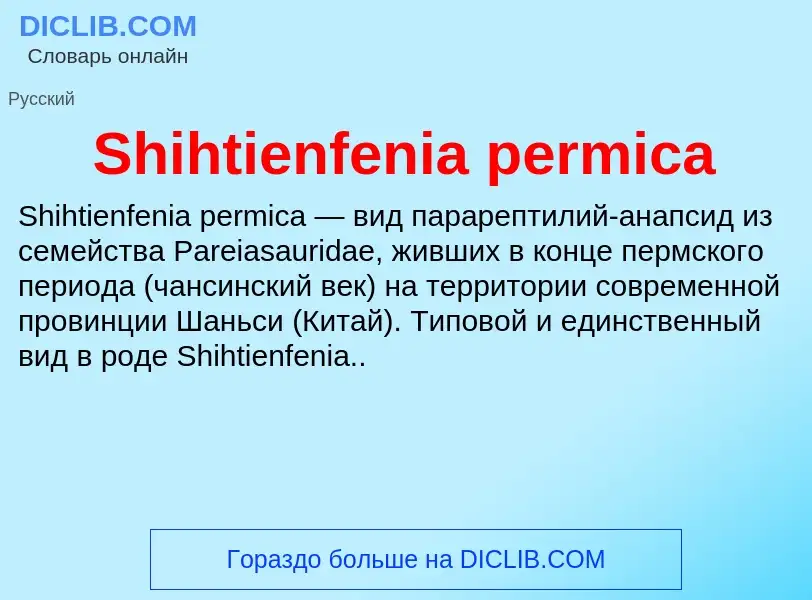 DICLIB.COM
Словарь онлайн

Русский

Shihtienfenia permica

Shihtienfenia permica — вид парарептилий-анапсид из семейства Pareiasauridae, живших в конце пермского периода (чансинский век) на территории современной провинции Шаньси (Китай). Типовой и единственный вид в роде Shihtienfenia..

Гораздо больше на DICLIB.COM